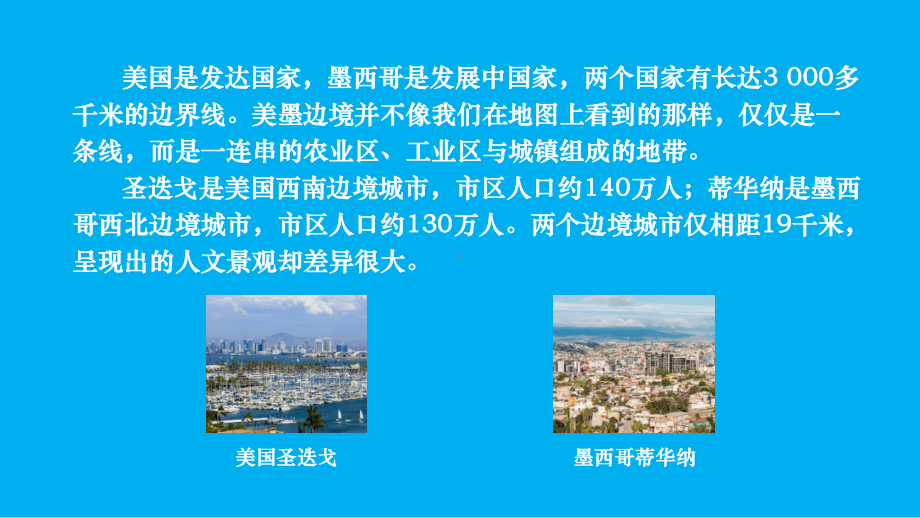 美国是发达国家，墨西哥是发展中国家，两个国家有长达3 000多千米的边界线。美墨边境并不像我们在地图上看到的那样，仅仅是一条线，而是一连串的农业区、工业区与城镇组成的地带。

圣迭戈是美国西南边境城市，市区人口约140万人；蒂华纳是墨西哥西北边境城市，市区人口约130万人。两个边境城市仅相距19千米，呈现出的人文景观却差异很大。

美国圣迭戈

墨西哥蒂华纳